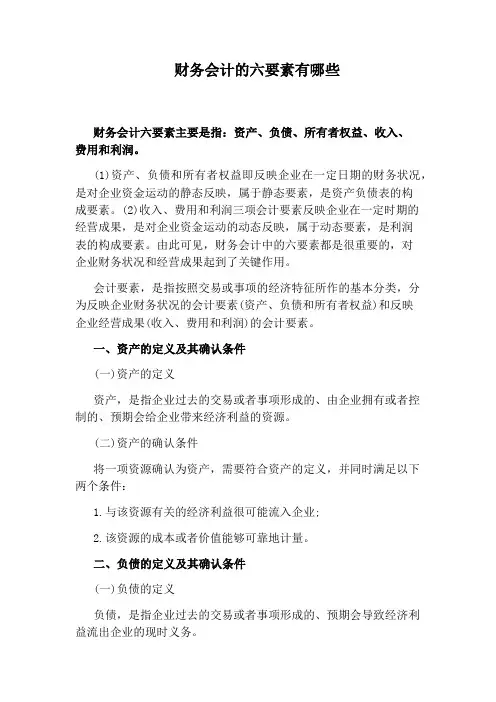 财务会计的六要素有哪些

财务会计六要素主要是指：资产、负债、所有者权益、收入、费用和利润。

⑴资产、负债和所有者权益即反映企业在一定日期的财务状况，是对企业资金运动的静态反映，属于静态要素，是资产负债表的构成要素。⑵收入、费用和利润三项会计要素反映企业在一定时期的经营成果，是对企业资金运动的动态反映，属于动态要素，是利润表的构成要素。由此可见，财务会计中的六要素都是很重要的，对企业财务状况和经营成果起到了关键作用。

会计要素，是指按照交易或事项的经济特征所作的基本分类，分为反映企业财务状况的会计要素(资产、负债和所有者权益)和反映企业经营成果(收入、费用和利润)的会计要素。

一、资产的定义及其确认条件

(一)资产的定义

资产，是指企业过去的交易或者事项形成的、由企业拥有或者控制的、预期会给企业带来经济利益的资源。

(二)资产的确认条件

将一项资源确认为资产，需要符合资产的定义，并同时满足以下两个条件：

1.与该资源有关的经济利益很可能流入企业；

2.该资源的成本或者价值能够可靠地计量。

二、负债的定义及其确认条件

(一)负债的定义

负债，是指企业过去的交易或者事项形成的、预期会导致经济利益流出企业的现时义务。